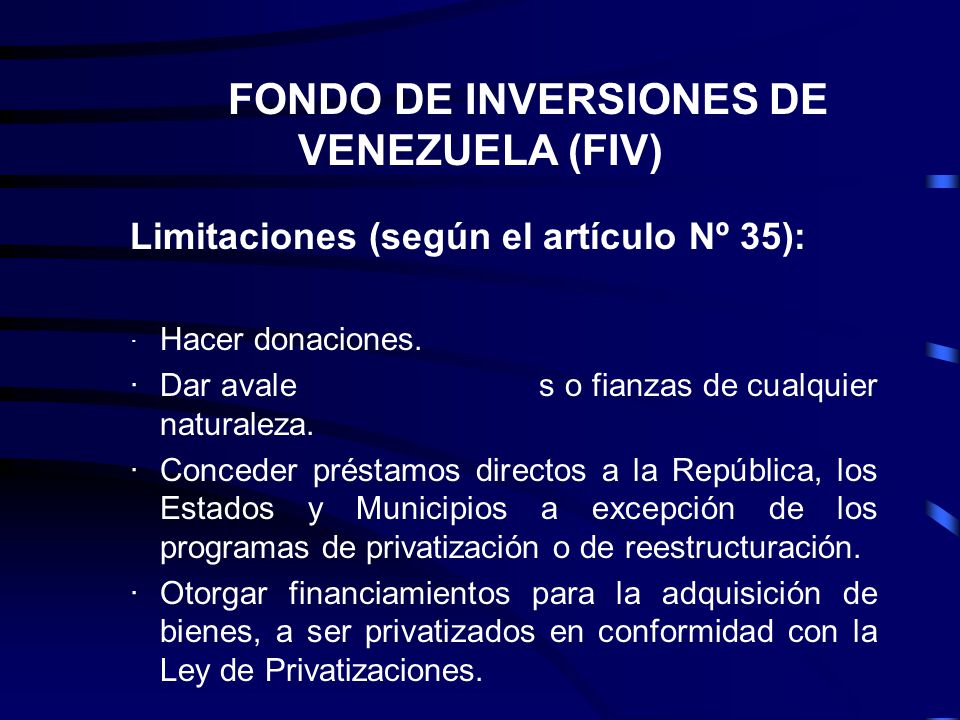 FONDO DE INVERSIONES DE VENEZUELA (FIV)

Limitaciones (según el artículo Nº 35):

· Hacer donaciones.
· Dar avale s o fianzas de cualquier naturaleza.
· Conceder préstamos directos a la República, los Estados y Municipios a excepción de los programas de privatización o de reestructuración.
· Otorgar financiamientos para la adquisición de bienes, a ser privatizados en conformidad con la Ley de Privatizaciones.